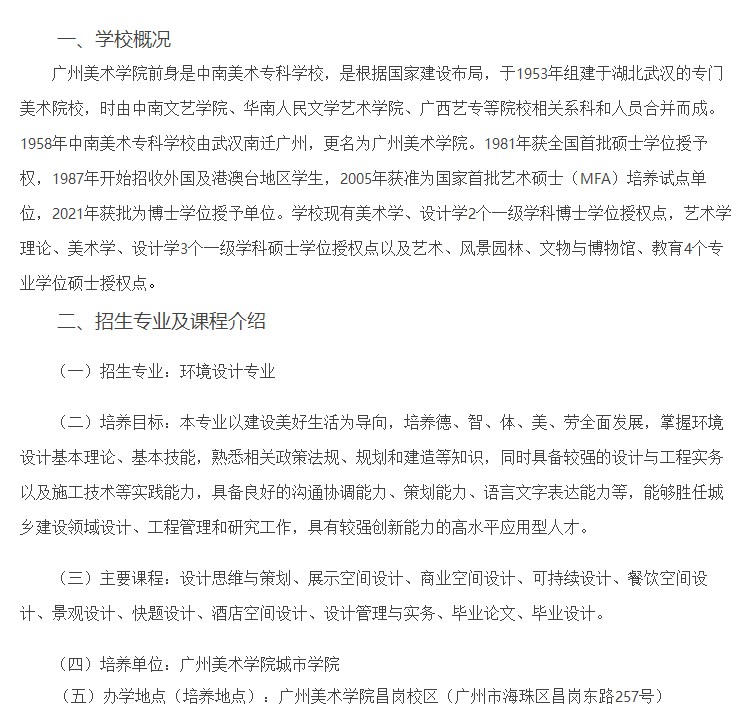 一、学校概况

广州美术学院前身是中南美术专科学校，是根据国家建设布局，于1953年组建于湖北武汉的专门美术院校，时由中南文艺学院、华南人民文学艺术学院、广西艺专等院校相关系科和人员合并而成。1958年中南美术专科学校由武汉南迁广州，更名为广州美术学院。1981年获全国首批硕士学位授予权，1987年开始招收外国及港澳台地区学生，2005年获准为国家首批艺术硕士（MFA）培养试点单位，2021年获批为博士学位授予单位。学校现有美术学、设计学2个一级学科博士学位授权点，艺术学理论、美术学、设计学3个一级学科硕士学位授权点以及艺术、风景园林、文物与博物馆、教育4个专业学位硕士授权点。

二、招生专业及课程介绍

（一）招生专业：环境设计专业

（二）培养目标：本专业以建设美好生活为导向，培养德、智、体、美、劳全面发展，掌握环境设计基本理论、基本技能，熟悉相关政策法规、规划和建造等知识，同时具备较强的设计与工程实务以及施工技术等实践能力，具备良好的沟通协调能力、策划能力、语言文字表达能力等，能够胜任城乡建设领域设计、工程管理和研究工作，具有较强创新能力的高水平应用型人才。

（三）主要课程：设计思维与策划、展示空间设计、商业空间设计、可持续设计、餐饮空间设计、景观设计、快题设计、酒店空间设计、设计管理与实务、毕业论文、毕业设计。

（四）培养单位：广州美术学院城市学院

（五）办学地点（培养地点）：广州美术学院昌岗校区（广州市海珠区昌岗东路257号）